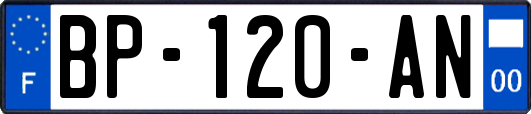 F

BP-120-AN

00